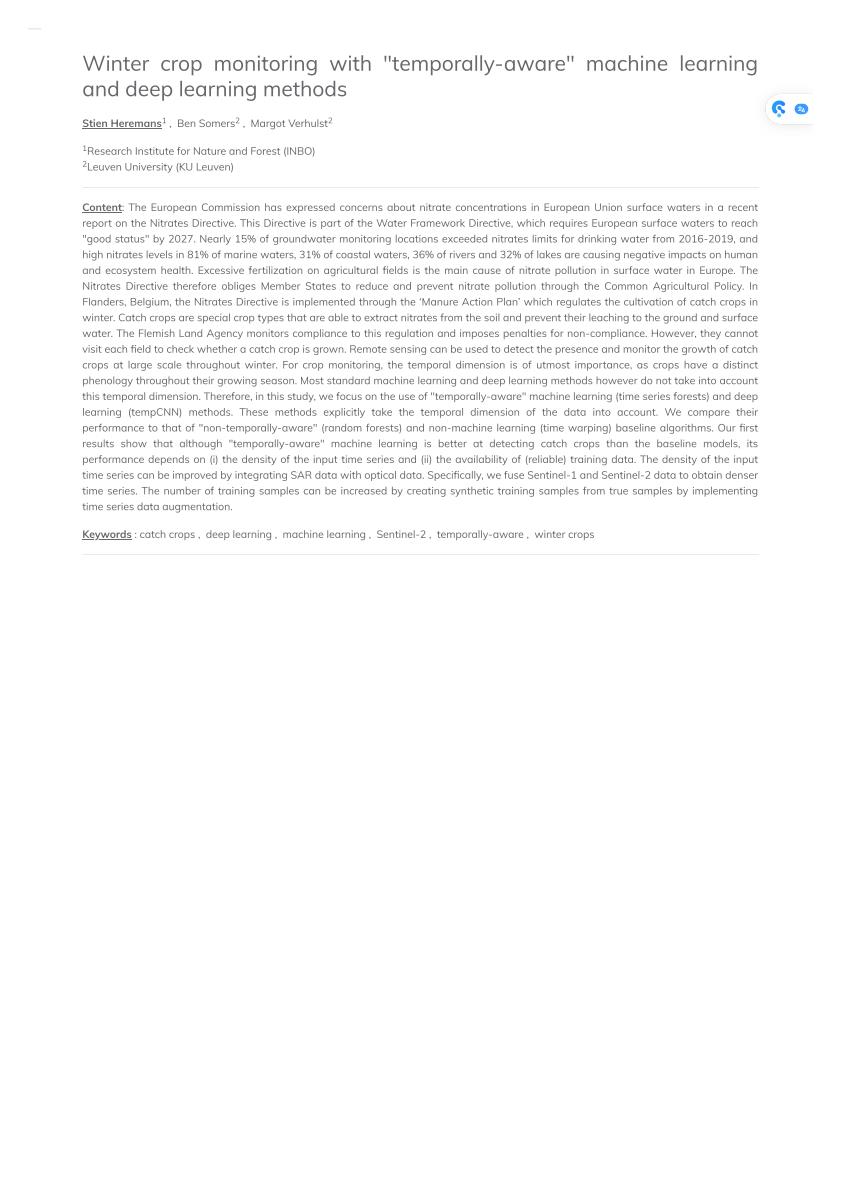 Winter crop monitoring with "temporally-aware" machine learning and deep learning methods

Stien Heremans$^{1}$ , Ben Somers$^{2}$ , Margot Verhulst$^{2}$

$^{1}$Research Institute for Nature and Forest (INBO)
$^{2}$Leuven University (KU Leuven)

Content: The European Commission has expressed concerns about nitrate concentrations in European Union surface waters in a recent report on the Nitrates Directive. This Directive is part of the Water Framework Directive, which requires European surface waters to reach "good status" by 2027. Nearly 15% of groundwater monitoring locations exceeded nitrates limits for drinking water from 2016-2019, and high nitrates levels in 81% of marine waters, 31% of coastal waters, 36% of rivers and 32% of lakes are causing negative impacts on human and ecosystem health. Excessive fertilization on agricultural fields is the main cause of nitrate pollution in surface water in Europe. The Nitrates Directive therefore obliges Member States to reduce and prevent nitrate pollution through the Common Agricultural Policy. In Flanders, Belgium, the Nitrates Directive is implemented through the 'Manure Action Plan' which regulates the cultivation of catch crops in winter. Catch crops are special crop types that are able to extract nitrates from the soil and prevent their leaching to the ground and surface water. The Flemish Land Agency monitors compliance to this regulation and imposes penalties for non-compliance. However, they cannot visit each field to check whether a catch crop is grown. Remote sensing can be used to detect the presence and monitor the growth of catch crops at large scale throughout winter. For crop monitoring, the temporal dimension is of utmost importance, as crops have a distinct phenology throughout their growing season. Most standard machine learning and deep learning methods however do not take into account this temporal dimension. Therefore, in this study, we focus on the use of "temporally-aware" machine learning (time series forests) and deep learning (tempCNN) methods. These methods explicitly take the temporal dimension of the data into account. We compare their performance to that of "non-temporally-aware" (random forests) and non-machine learning (time warping) baseline algorithms. Our first results show that although "temporally-aware" machine learning is better at detecting catch crops than the baseline models, its performance depends on (i) the density of the input time series and (ii) the availability of (reliable) training data. The density of the input time series can be improved by integrating SAR data with optical data. Specifically, we fuse Sentinel-1 and Sentinel-2 data to obtain denser time series. The number of training samples can be increased by creating synthetic training samples from true samples by implementing time series data augmentation.

Keywords : catch crops , deep learning , machine learning , Sentinel-2 , temporally-aware , winter crops